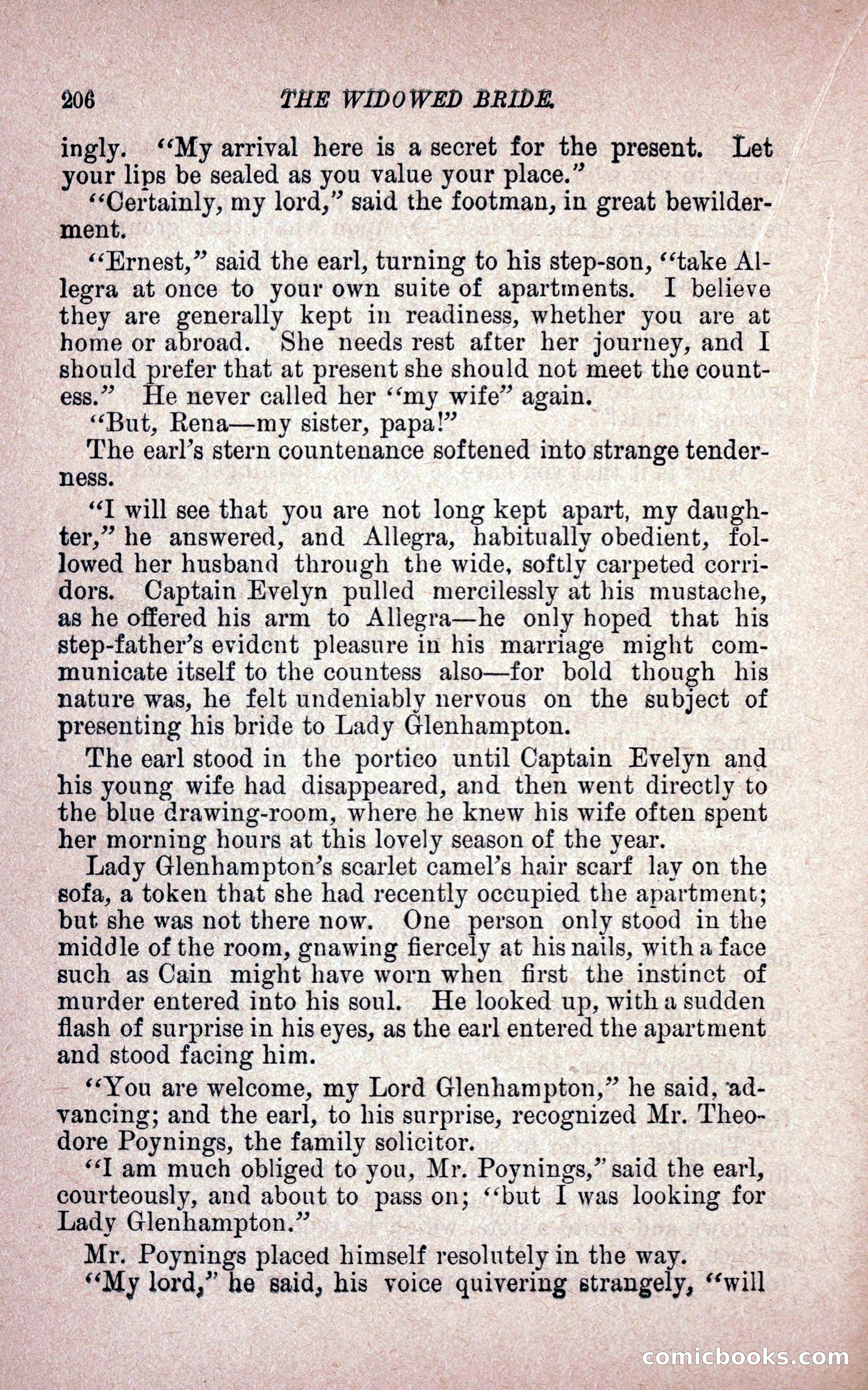 206 THE WIDOWED BRIDE.

ingly. "My arrival here is a secret for the present. Let your lips be sealed as you value your place."

"Certainly, my lord," said the footman, in great bewilderment.

"Ernest," said the earl, turning to his step-son, "take Allegra at once to your own suite of apartments. I believe they are generally kept in readiness, whether you are at home or abroad. She needs rest after her journey, and I should prefer that at present she should not meet the countess." He never called her "my wife" again.

"But, Rena—my sister, papa!"

The earl's stern countenance softened into strange tenderness.

"I will see that you are not long kept apart, my daughter," he answered, and Allegra, habitually obedient, followed her husband through the wide, softly carpeted corridors. Captain Evelyn pulled mercilessly at his mustache, as he offered his arm to Allegra—he only hoped that his step-father's evident pleasure in his marriage might communicate itself to the countess also—for bold though his nature was, he felt undeniably nervous on the subject of presenting his bride to Lady Glenhampton.

The earl stood in the portico until Captain Evelyn and his young wife had disappeared, and then went directly to the blue drawing-room, where he knew his wife often spent her morning hours at this lovely season of the year.

Lady Glenhampton's scarlet camel's hair scarf lay on the sofa, a token that she had recently occupied the apartment; but she was not there now. One person only stood in the middle of the room, gnawing fiercely at his nails, with a face such as Cain might have worn when first the instinct of murder entered into his soul. He looked up, with a sudden flash of surprise in his eyes, as the earl entered the apartment and stood facing him.

"You are welcome, my Lord Glenhampton," he said, advancing; and the earl, to his surprise, recognized Mr. Theodore Poynings, the family solicitor.

"I am much obliged to you, Mr. Poynings," said the earl, courteously, and about to pass on; "but I was looking for Lady Glenhampton."

Mr. Poynings placed himself resolutely in the way.

"My lord," he said, his voice quivering strangely, "will

comicbooks.com